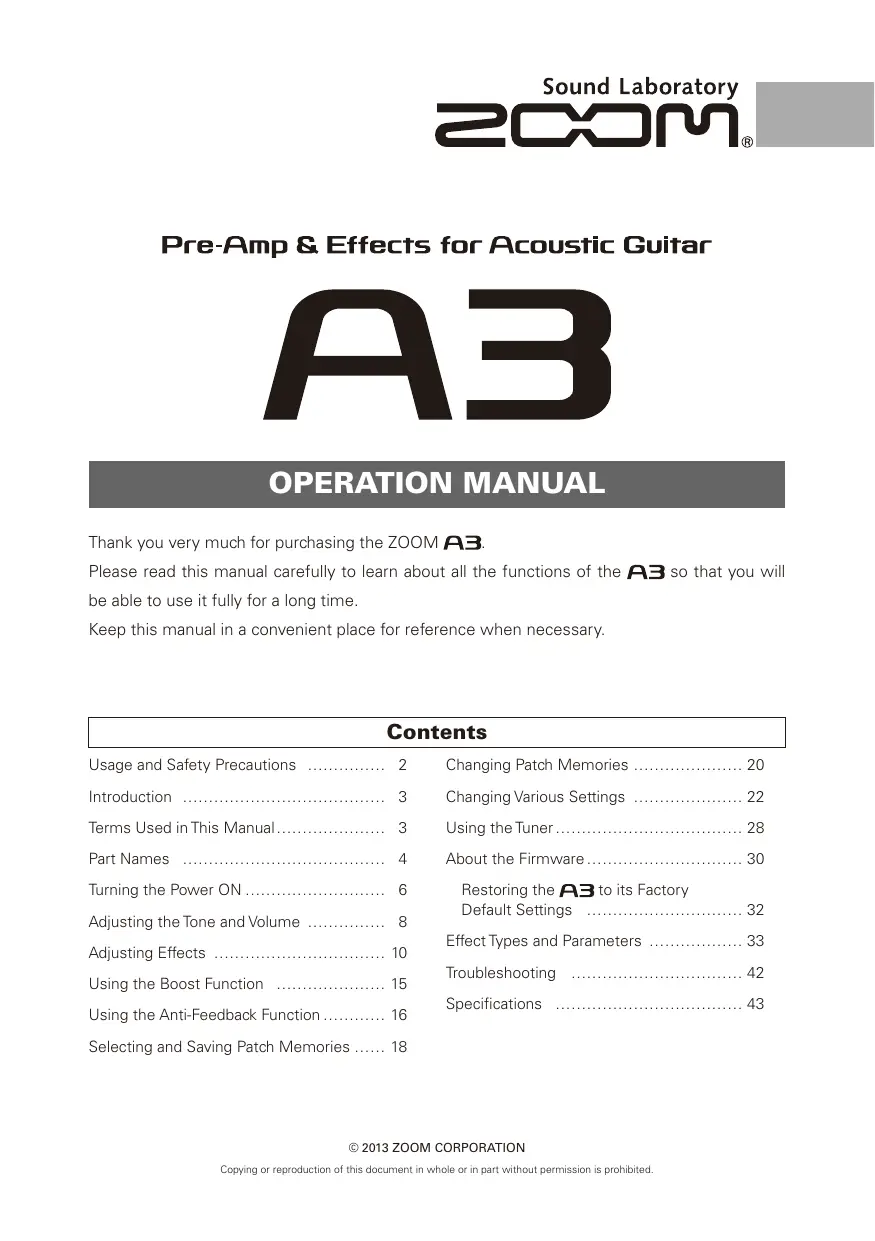 Sound Laboratory
ZOOM®

Pre-Amp & Effects for Acoustic Guitar

A3

OPERATION MANUAL

Thank you very much for purchasing the ZOOM A3.
Please read this manual carefully to learn about all the functions of the A3 so that you will be able to use it fully for a long time.
Keep this manual in a convenient place for reference when necessary.

Contents

Usage and Safety Precautions ............... 2
Introduction ....................................... 3
Terms Used in This Manual ..................... 3
Part Names ....................................... 4
Turning the Power ON ........................... 6
Adjusting the Tone and Volume ............... 8
Adjusting Effects ................................. 10
Using the Boost Function ..................... 15
Using the Anti-Feedback Function ............ 16
Selecting and Saving Patch Memories ...... 18

Changing Patch Memories ..................... 20
Changing Various Settings ..................... 22
Using the Tuner .................................... 28
About the Firmware .............................. 30
Restoring the A3 to its Factory Default Settings .............................. 32
Effect Types and Parameters .................. 33
Troubleshooting ................................. 42
Specifications .................................... 43

© 2013 ZOOM CORPORATION
Copying or reproduction of this document in whole or in part without permission is prohibited.